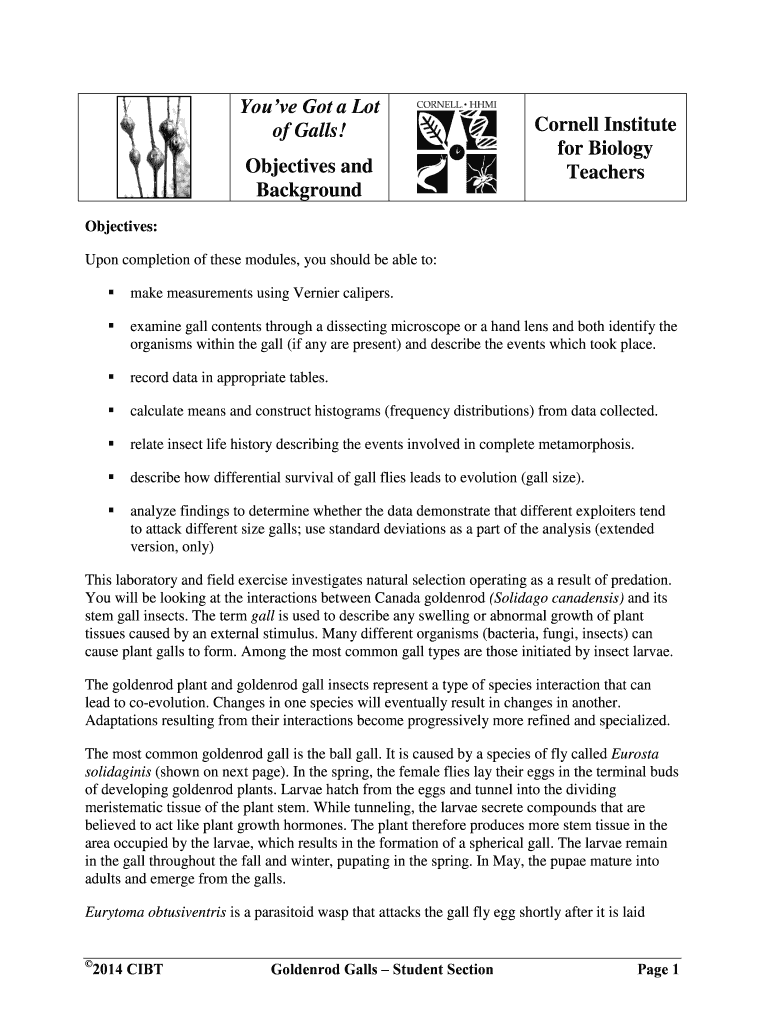 You've Got a Lot of Galls!

Objectives and Background

CORNELL • HHMI

Cornell Institute for Biology Teachers

Objectives:

Upon completion of these modules, you should be able to:

▪ make measurements using Vernier calipers.

▪ examine gall contents through a dissecting microscope or a hand lens and both identify the organisms within the gall (if any are present) and describe the events which took place.

▪ record data in appropriate tables.

▪ calculate means and construct histograms (frequency distributions) from data collected.

▪ relate insect life history describing the events involved in complete metamorphosis.

▪ describe how differential survival of gall flies leads to evolution (gall size).

▪ analyze findings to determine whether the data demonstrate that different exploiters tend to attack different size galls; use standard deviations as a part of the analysis (extended version, only)

This laboratory and field exercise investigates natural selection operating as a result of predation. You will be looking at the interactions between Canada goldenrod (Solidago canadensis) and its stem gall insects. The term gall is used to describe any swelling or abnormal growth of plant tissues caused by an external stimulus. Many different organisms (bacteria, fungi, insects) can cause plant galls to form. Among the most common gall types are those initiated by insect larvae.

The goldenrod plant and goldenrod gall insects represent a type of species interaction that can lead to co-evolution. Changes in one species will eventually result in changes in another. Adaptations resulting from their interactions become progressively more refined and specialized.

The most common goldenrod gall is the ball gall. It is caused by a species of fly called Eurosta solidaginis (shown on next page). In the spring, the female flies lay their eggs in the terminal buds of developing goldenrod plants. Larvae hatch from the eggs and tunnel into the dividing meristematic tissue of the plant stem. While tunneling, the larvae secrete compounds that are believed to act like plant growth hormones. The plant therefore produces more stem tissue in the area occupied by the larvae, which results in the formation of a spherical gall. The larvae remain in the gall throughout the fall and winter, pupating in the spring. In May, the pupae mature into adults and emerge from the galls.

Eurytoma obtusiventris is a parasitoid wasp that attacks the gall fly egg shortly after it is laid

©2014 CIBT Goldenrod Galls – Student Section Page 1